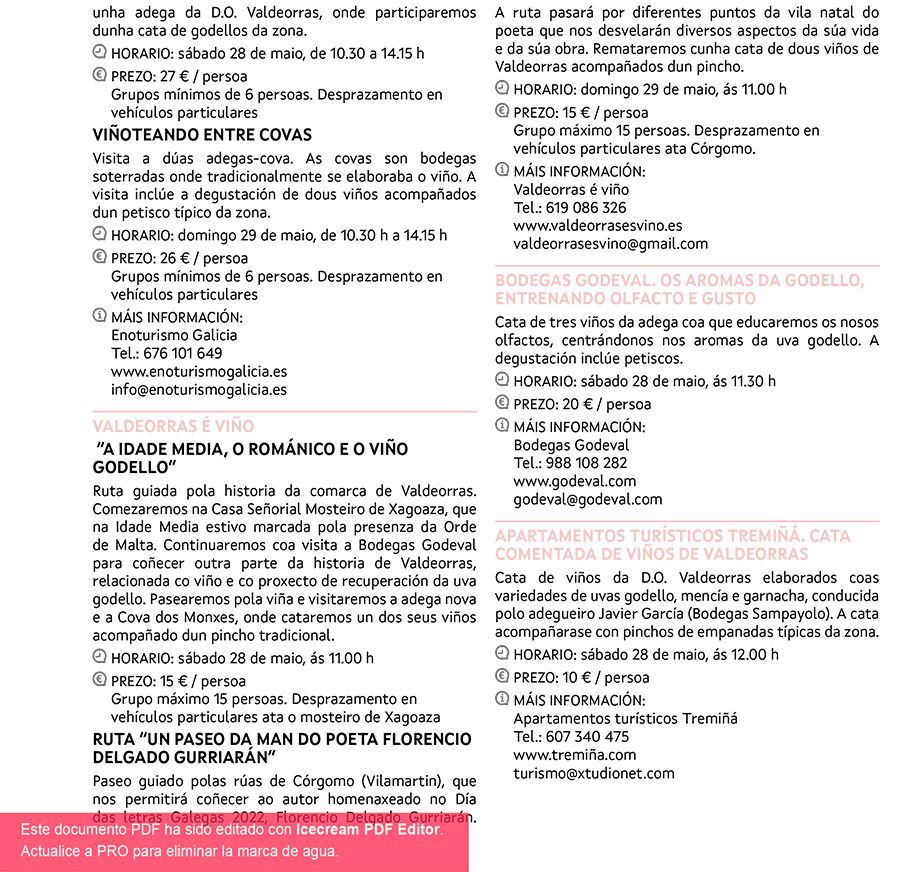 unha adega da D.O. Valdeorras, onde participaremos dunha cata de godellos da zona.

HORARIO: sábado 28 de maio, de 10.30 a 14.15 h

PREZO: 27 € / persoa
Grupos mínimos de 6 persoas. Desprazamento en vehículos particulares

VIÑOTEANDO ENTRE COVAS

Visita a dúas adegas-cova. As covas son bodegas soterradas onde tradicionalmente se elaboraba o viño. A visita inclúe a degustación de dous viños acompañados dun petisco típico da zona.

HORARIO: domingo 29 de maio, de 10.30 h a 14.15 h

PREZO: 26 € / persoa
Grupos mínimos de 6 persoas. Desprazamento en vehículos particulares

MÁIS INFORMACIÓN:
Enoturismo Galicia
Tel.: 676 101 649
www.enoturismogalicia.es
info@enoturismogalicia.es

VALDEORRAS É VIÑO

"A IDADE MEDIA, O ROMÁNICO E O VIÑO GODELLO"

Ruta guiada pola historia da comarca de Valdeorras. Comezaremos na Casa Señorial Mosteiro de Xagoaza, que na Idade Media estivo marcada pola presenza da Orde de Malta. Continuaremos coa visita a Bodegas Godeval para coñecer outra parte da historia de Valdeorras, relacionada co viño e co proxecto de recuperación da uva godello. Pasearemos pola viña e visitaremos a adega nova e a Cova dos Monxes, onde cataremos un dos seus viños acompañado dun pincho tradicional.

HORARIO: sábado 28 de maio, ás 11.00 h

PREZO: 15 € / persoa
Grupo máximo 15 persoas. Desprazamento en vehículos particulares ata o mosteiro de Xagoaza

RUTA "UN PASEO DA MAN DO POETA FLORENCIO DELGADO GURRIARÁN"

Paseo guiado polas rúas de Córgomo (Vilamartin), que nos permitirá coñecer ao autor homenaxeado no Día das letras Galegas 2022, Florencio Delgado Gurriarán. A ruta pasará por diferentes puntos da vila natal do poeta que nos desvelarán diversos aspectos da súa vida e da súa obra. Remataremos cunha cata de dous viños de Valdeorras acompañados dun pincho.

HORARIO: domingo 29 de maio, ás 11.00 h

PREZO: 15 € / persoa
Grupo máximo 15 persoas. Desprazamento en vehículos particulares ata Córgomo.

MÁIS INFORMACIÓN:
Valdeorras é viño
Tel.: 619 086 326
www.valdeorrasesvino.es
valdeorrasesvino@gmail.com

BODEGAS GODEVAL. OS AROMAS DA GODELLO, ENTRENANDO OLFACTO E GUSTO

Cata de tres viños da adega coa que educaremos os nosos olfactos, centrándonos nos aromas da uva godello. A degustación inclúe petiscos.

HORARIO: sábado 28 de maio, ás 11.30 h

PREZO: 20 € / persoa

MÁIS INFORMACIÓN:
Bodegas Godeval
Tel.: 988 108 282
www.godeval.com
godeval@godeval.com

APARTAMENTOS TURÍSTICOS TREMIÑÁ. CATA COMENTADA DE VIÑOS DE VALDEORRAS

Cata de viños da D.O. Valdeorras elaborados coas variedades de uvas godello, mencía e garnacha, conducida polo adegueiro Javier García (Bodegas Sampayolo). A cata acompañarase con pinchos de empanadas típicas da zona.

HORARIO: sábado 28 de maio, ás 12.00 h

PREZO: 10 € / persoa

MÁIS INFORMACIÓN:
Apartamentos turísticos Tremiñá
Tel.: 607 340 475
www.tremiña.com
turismo@xtudionet.com

Este documento PDF ha sido editado con Icecream PDF Editor. Actualice a PRO para eliminar la marca de agua.